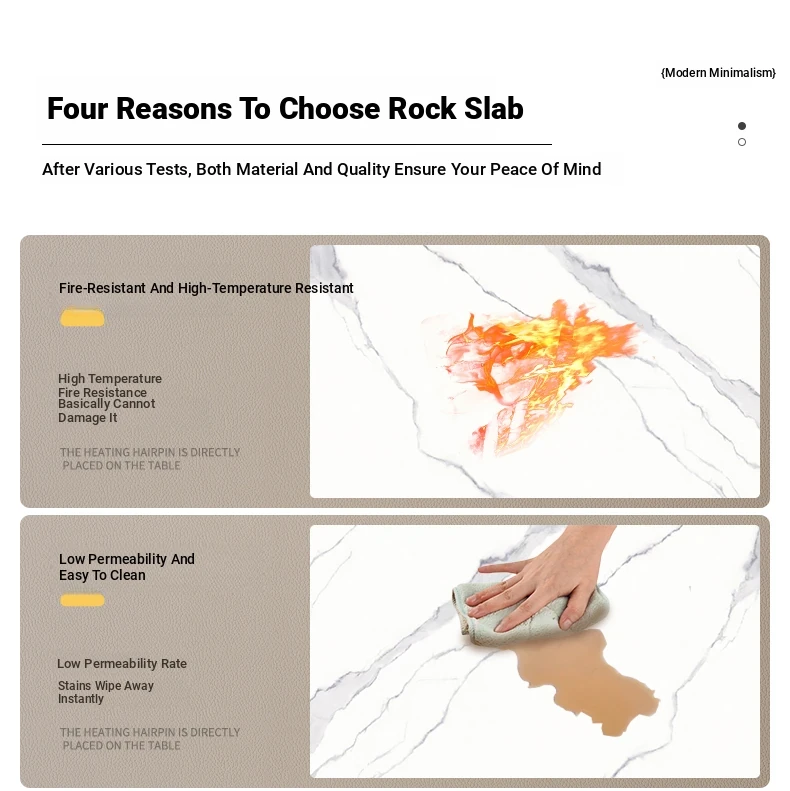 {Modern Minimalism}

Four Reasons To Choose Rock Slab

After Various Tests, Both Material And Quality Ensure Your Peace Of Mind

Fire-Resistant And High-Temperature Resistant

High Temperature Fire Resistance Basically Cannot Damage It

THE HEATING HAIRPIN IS DIRECTLY PLACED ON THE TABLE

Low Permeability And Easy To Clean

Low Permeability Rate

Stains Wipe Away Instantly

THE HEATING HAIRPIN IS DIRECTLY PLACED ON THE TABLE